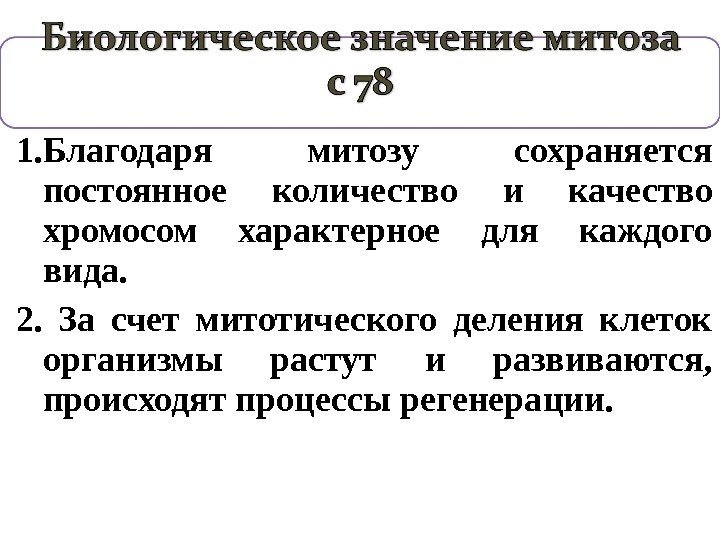 Биологическое значение митоза с 78

1.Благодаря митозу сохраняется постоянное количество и качество хромосом характерное для каждого вида.

2. За счет митотического деления клеток организмы растут и развиваются, происходят процессы регенерации.